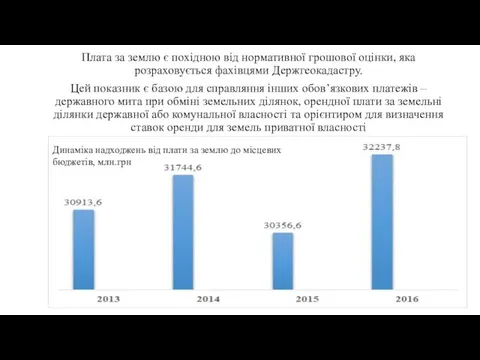 Плата за землю є похідною від нормативної грошової оцінки, яка розраховується фахівцями Держгеокадастру.

Цей показник є базою для справляння інших обов'язкових платежів – державного мита при обміні земельних ділянок, орендної плати за земельні ділянки державної або комунальної власності та орієнтиром для визначення ставок оренди для земель приватної власності

Динаміка надходжень від плати за землю до місцевих бюджетів, млн.грн

30913,6
31744,6
30356,6
32237,8

2013
2014
2015
2016